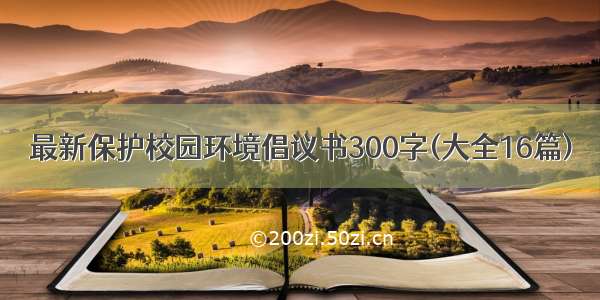 最新保护校园环境倡议书300字(大全16篇)

©200zi.50zi.cn